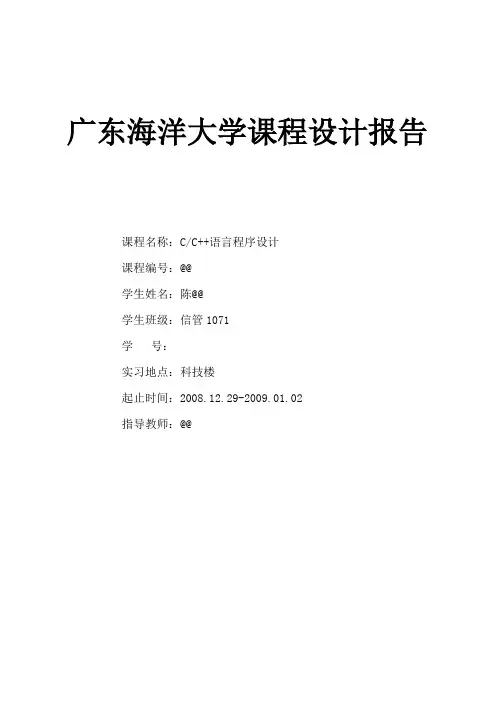 广东海洋大学课程设计报告

课程名称：C/C++语言程序设计

课程编号：@@

学生姓名：陈@@

学生班级：信管1071

学　　号：

实习地点：科技楼

起止时间：2008.12.29-2009.01.02

指导教师：@@